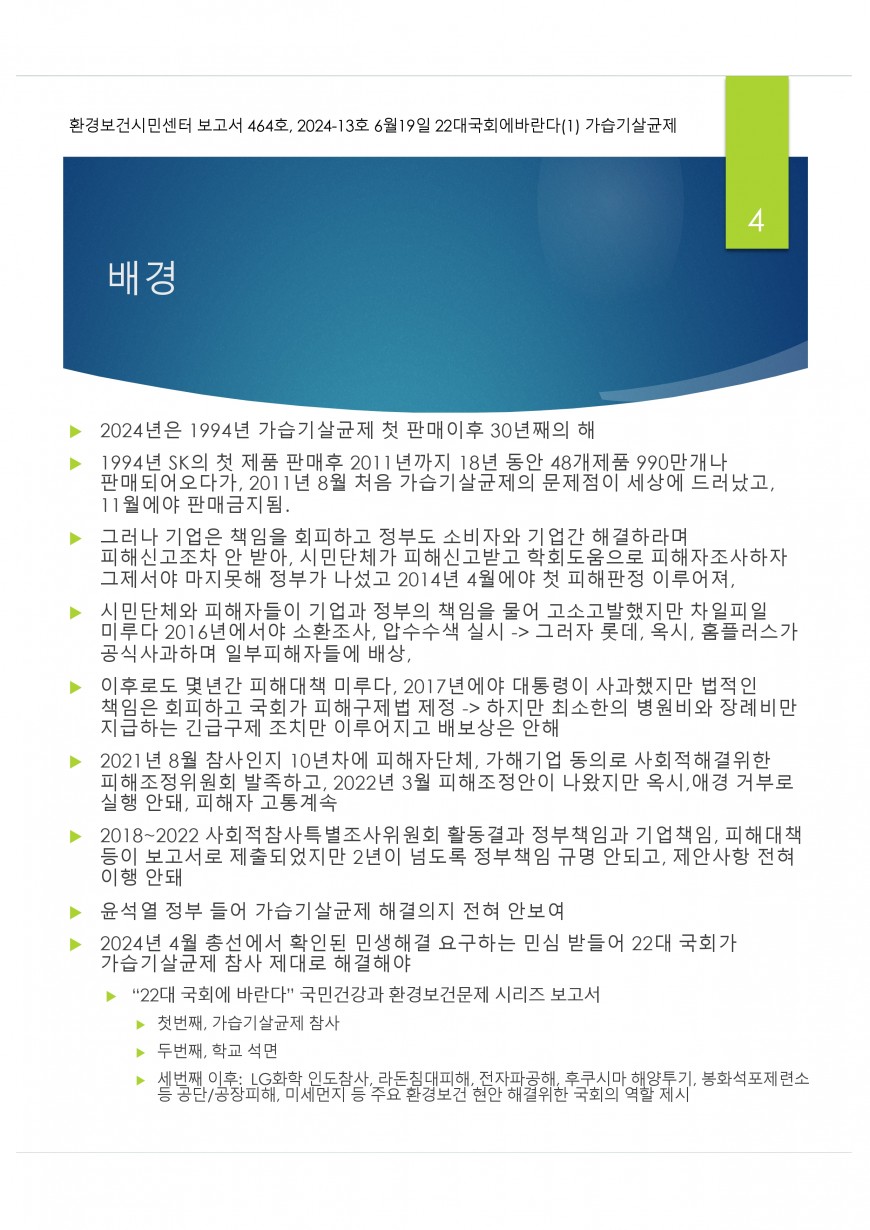 환경보건시민센터 보고서 464호, 2024-13호 6월19일 22대국회에바란다(1) 가습기살균제

4

배경

▶ 2024년은 1994년 가습기살균제 첫 판매이후 30년째의 해

▶ 1994년 SK의 첫 제품 판매후 2011년까지 18년 동안 48개제품 990만개나 판매되어오다가, 2011년 8월 처음 가습기살균제의 문제점이 세상에 드러났고, 11월에야 판매금지됨.

▶ 그러나 기업은 책임을 회피하고 정부도 소비자와 기업간 해결하라며 피해신고조차 안 받아, 시민단체가 피해신고받고 학회도움으로 피해자조사하자 그제서야 마지못해 정부가 나섰고 2014년 4월에야 첫 피해판정 이루어져,

▶ 시민단체와 피해자들이 기업과 정부의 책임을 물어 고소고발했지만 차일피일 미루다 2016년에서야 소환조사, 압수수색 실시 -> 그러자 롯데, 옥시, 홈플러스가 공식사과하며 일부피해자들에 배상,

▶ 이후로도 몇년간 피해대책 미루다, 2017년에야 대통령이 사과했지만 법적인 책임은 회피하고 국회가 피해구제법 제정 -> 하지만 최소한의 병원비와 장례비만 지급하는 긴급구제 조치만 이루어지고 배보상은 안해

▶ 2021년 8월 참사인지 10년차에 피해자단체, 가해기업 동의로 사회적해결위한 피해조정위원회 발족하고, 2022년 3월 피해조정안이 나왔지만 옥시,애경 거부로 실행 안돼, 피해자 고통계속

▶ 2018~2022 사회적참사특별조사위원회 활동결과 정부책임과 기업책임, 피해대책 등이 보고서로 제출되었지만 2년이 넘도록 정부책임 규명 안되고, 제안사항 전혀 이행 안돼

▶ 윤석열 정부 들어 가습기살균제 해결의지 전혀 안보여

▶ 2024년 4월 총선에서 확인된 민생해결 요구하는 민심 받들어 22대 국회가 가습기살균제 참사 제대로 해결해야

▶ "22대 국회에 바란다" 국민건강과 환경보건문제 시리즈 보고서

▶ 첫번째, 가습기살균제 참사

▶ 두번째, 학교 석면

▶ 세번째 이후: LG화학 인도참사, 라돈침대피해, 전자파공해, 후쿠시마 해양투기, 봉화석포제련소 등 공단/공장피해, 미세먼지 등 주요 환경보건 현안 해결위한 국회의 역할 제시